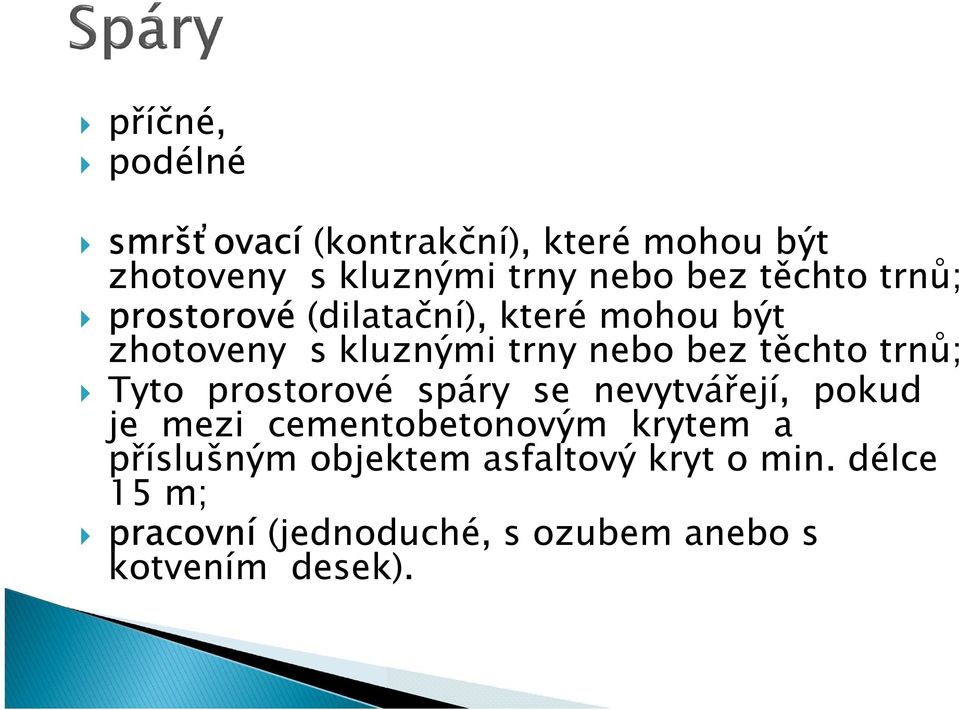 Spáry

příčné,

podélné

smršťovací (kontrakční), které mohou být zhotoveny s kluznými trny nebo bez těchto trnů;

prostorové (dilatační), které mohou být zhotoveny s kluznými trny nebo bez těchto trnů;

Tyto prostorové spáry se nevytvářejí, pokud je mezi cementobetonovým krytem a příslušným objektem asfaltový kryt o min. délce 15 m;

pracovní (jednoduché, s ozubem anebo s kotvením desek).